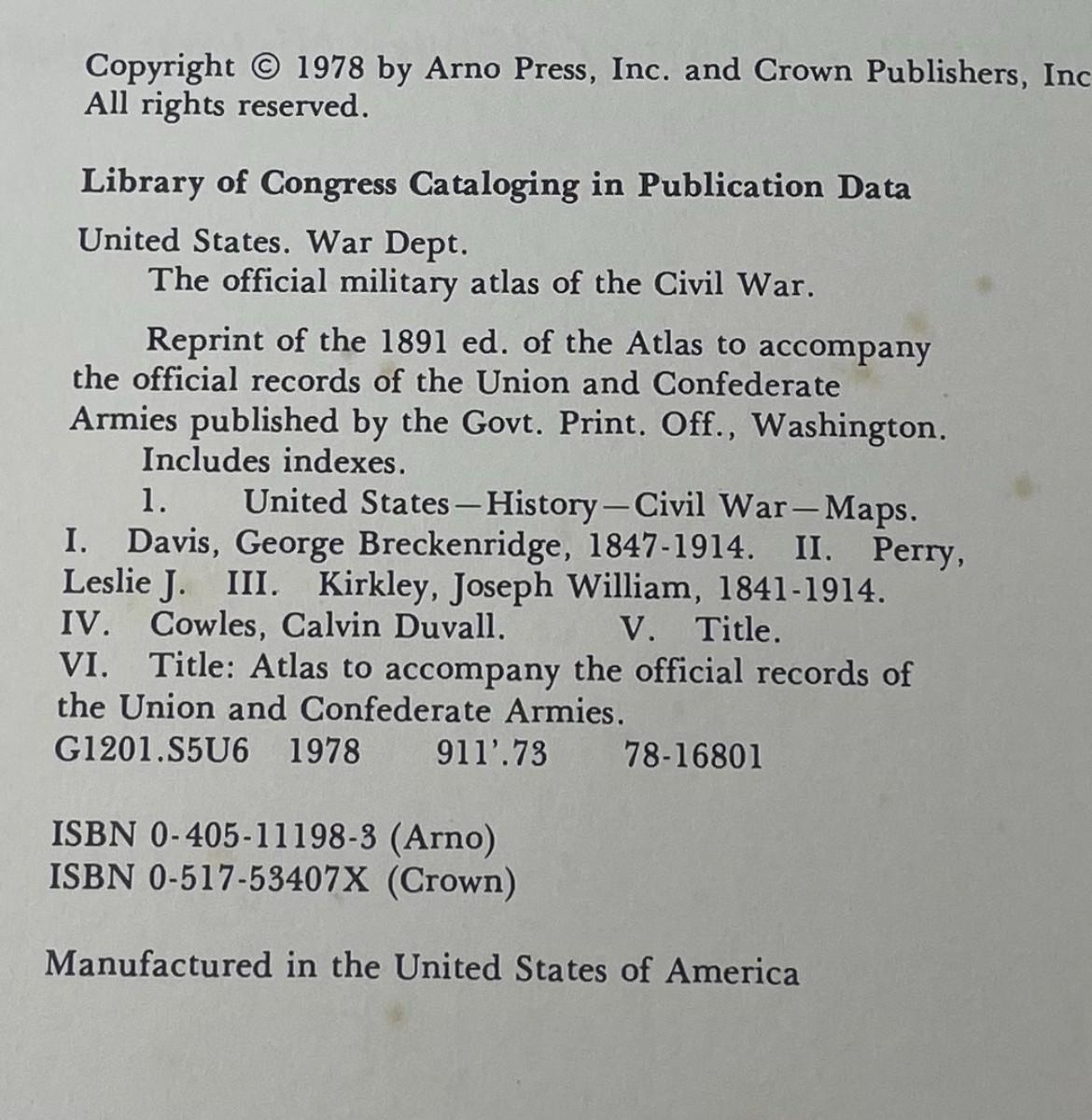 Copyright © 1978 by Arno Press, Inc. and Crown Publishers, Inc
All rights reserved.

Library of Congress Cataloging in Publication Data

United States. War Dept.
The official military atlas of the Civil War.

Reprint of the 1891 ed. of the Atlas to accompany the official records of the Union and Confederate Armies published by the Govt. Print. Off., Washington.
Includes indexes.
1. United States—History—Civil War—Maps.
I. Davis, George Breckenridge, 1847-1914. II. Perry, Leslie J. III. Kirkley, Joseph William, 1841-1914. IV. Cowles, Calvin Duvall. V. Title. VI. Title: Atlas to accompany the official records of the Union and Confederate Armies.
G1201.S5U6 1978 911'.73 78-16801

ISBN 0-405-11198-3 (Arno)
ISBN 0-517-53407X (Crown)

Manufactured in the United States of America